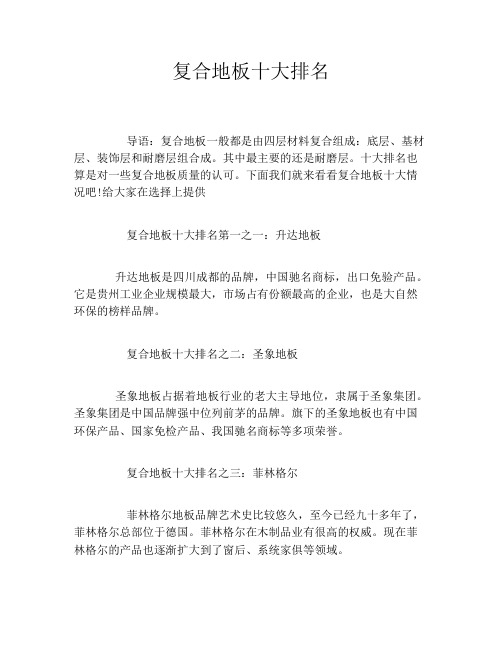 复合地板十大排名

导语：复合地板一般都是由四层材料复合组成：底层、基材层、装饰层和耐磨层组合成。其中最主要的还是耐磨层。十大排名也算是对一些复合地板质量的认可。下面我们就来看看复合地板十大情况吧!给大家在选择上提供

复合地板十大排名第一之一：升达地板

升达地板是四川成都的品牌，中国驰名商标，出口免验产品。它是贵州工业企业规模最大，市场占有份额最高的企业，也是大自然环保的榜样品牌。

复合地板十大排名之二：圣象地板

圣象地板占据着地板行业的老大主导地位，隶属于圣象集团。圣象集团是中国品牌强中位列前茅的品牌。旗下的圣象地板也有中国环保产品、国家免检产品、我国驰名商标等多项荣誉。

复合地板十大排名之三：菲林格尔

菲林格尔地板品牌艺术史比较悠久，至今已经九十多年了，菲林格尔总部位于德国。菲林格尔在木制品业有很高的权威。现在菲林格尔的产品也逐渐扩大到了窗后、系统家俱等领域。